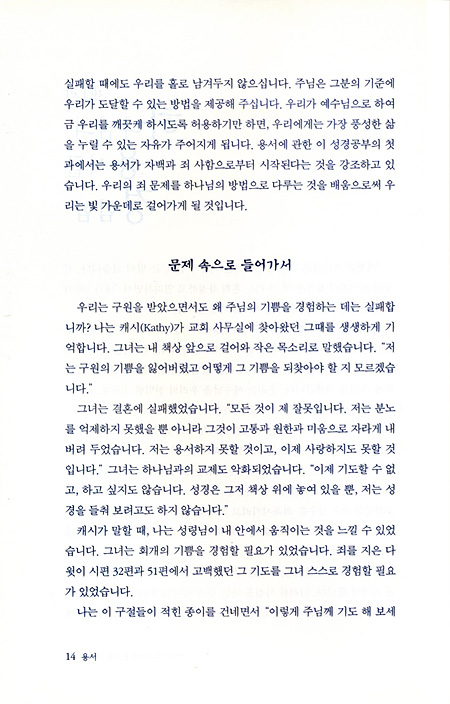 실패할 때에도 우리를 홀로 남겨두지 않으십니다. 주님은 그분의 기준에 우리가 도달할 수 있는 방법을 제공해 주십니다. 우리가 예수님으로 하여금 우리를 깨끗케 하시도록 허용하기만 하면, 우리에게는 가장 풍성한 삶을 누릴 수 있는 자유가 주어지게 됩니다. 용서에 관한 이 성경공부의 첫 과에서는 용서가 자백과 죄 사함으로부터 시작된다는 것을 강조하고 있습니다. 우리의 죄 문제를 하나님의 방법으로 다루는 것을 배움으로써 우리는 빛 가운데로 걸어가게 될 것입니다.

문제 속으로 들어가서

우리는 구원을 받았으면서도 왜 주님의 기쁨을 경험하는 데는 실패합니까? 나는 캐시(Kathy)가 교회 사무실에 찾아왔던 그때를 생생하게 기억합니다. 그녀는 내 책상 앞으로 걸어와 작은 목소리로 말했습니다. "저는 구원의 기쁨을 잃어버렸고 어떻게 그 기쁨을 되찾아야 할 지 모르겠습니다."

그녀는 결혼에 실패했었습니다. "모든 것이 제 잘못입니다. 저는 분노를 억제하지 못했을 뿐 아니라 그것이 고통과 원한과 미움으로 자라게 내버려 두었습니다. 저는 용서하지 못할 것이고, 이제 사랑하지도 못할 것입니다." 그녀는 하나님과의 교제도 악화되었습니다. "이제 기도할 수 없고, 하고 싶지도 않습니다. 성경은 그저 책상 위에 놓여 있을 뿐, 저는 성경을 들춰 보려고도 하지 않습니다."

캐시가 말할 때, 나는 성령님이 내 안에서 움직이는 것을 느낄 수 있었습니다. 그녀는 회개의 기쁨을 경험할 필요가 있었습니다. 죄를 지은 다윗이 시편 32편과 51편에서 고백했던 그 기도를 그녀 스스로 경험할 필요가 있었습니다.

나는 이 구절들이 적힌 종이를 건네면서 "이렇게 주님께 기도 해 보세

14 용서